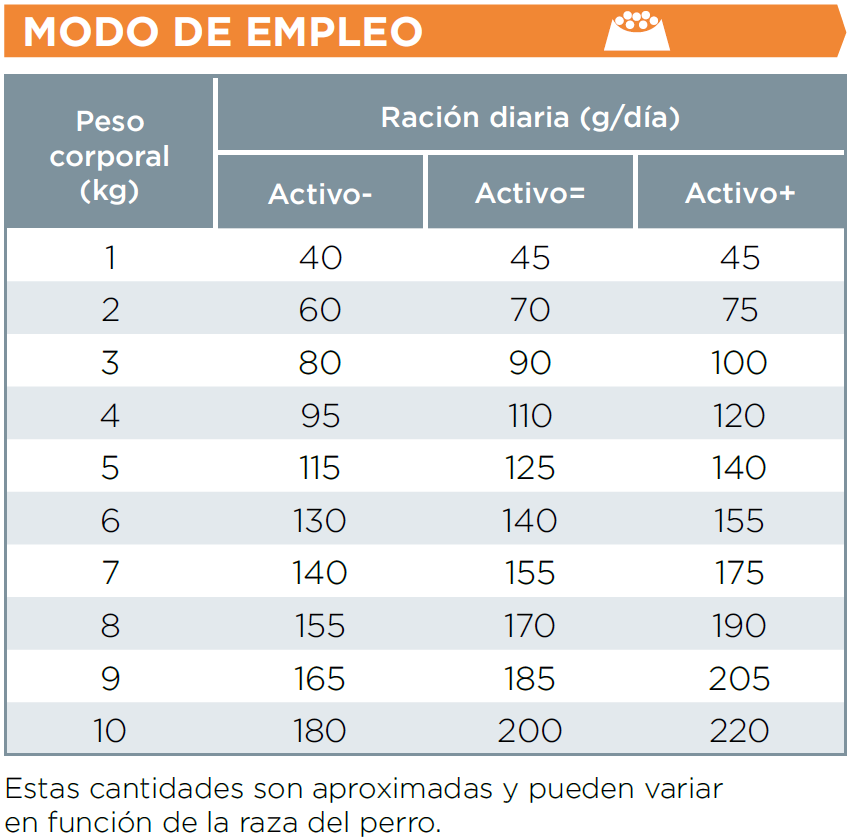 MODO DE EMPLEO

| Peso corporal (kg) | Ración diaria (g/día) | | |
|---|---|---|---|
| | Activo- | Activo= | Activo+ |
| 1 | 40 | 45 | 45 |
| 2 | 60 | 70 | 75 |
| 3 | 80 | 90 | 100 |
| 4 | 95 | 110 | 120 |
| 5 | 115 | 125 | 140 |
| 6 | 130 | 140 | 155 |
| 7 | 140 | 155 | 175 |
| 8 | 155 | 170 | 190 |
| 9 | 165 | 185 | 205 |
| 10 | 180 | 200 | 220 |

Estas cantidades son aproximadas y pueden variar en función de la raza del perro.